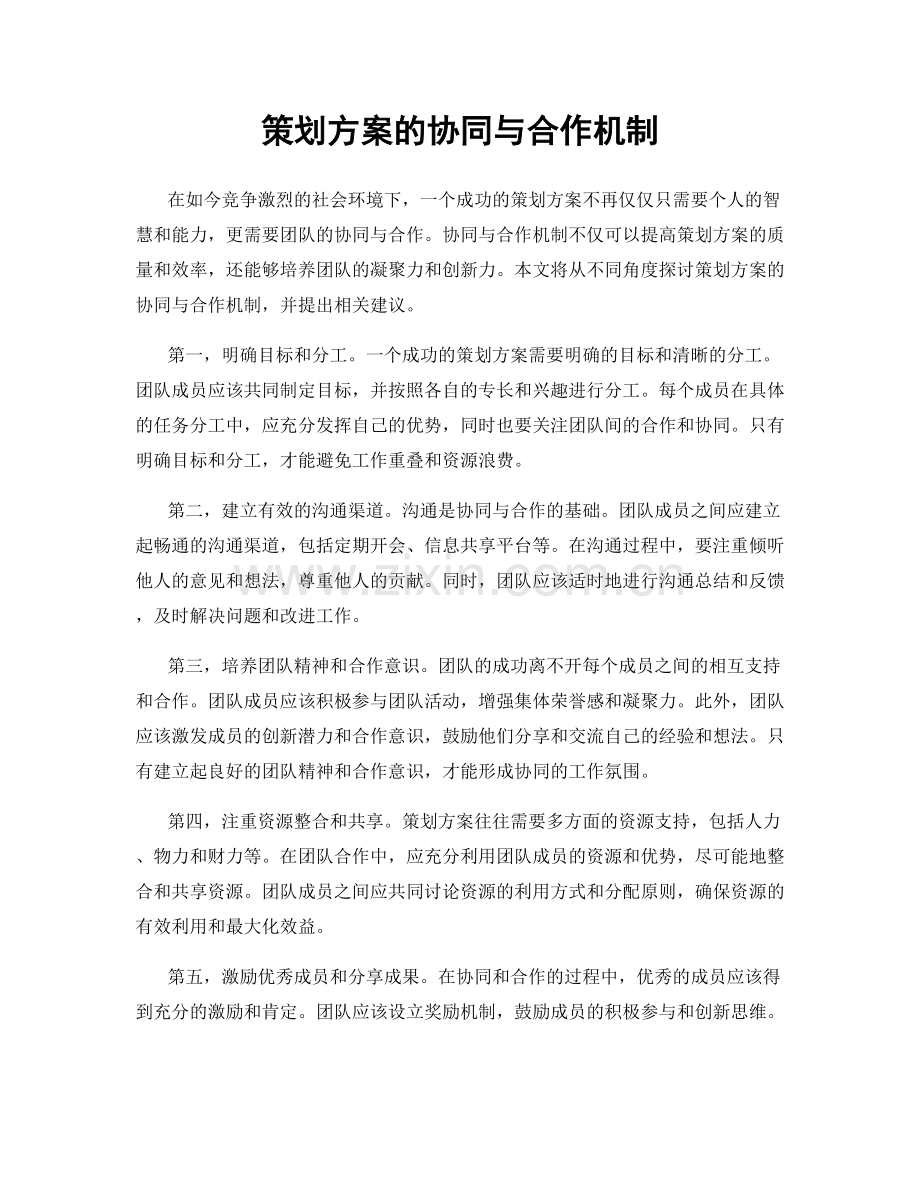 策划方案的协同与合作机制

在如今竞争激烈的社会环境下，一个成功的策划方案不再仅仅只需要个人的智慧和能力，更需要团队的协同与合作。协同与合作机制不仅可以提高策划方案的质量和效率，还能够培养团队的凝聚力和创新力。本文将从不同角度探讨策划方案的协同与合作机制，并提出相关建议。

第一，明确目标和分工。一个成功的策划方案需要明确的目标和清晰的分工。团队成员应该共同制定目标，并按照各自的专长和兴趣进行分工。每个成员在具体的任务分工中，应充分发挥自己的优势，同时也要关注团队间的合作和协同。只有明确目标和分工，才能避免工作重叠和资源浪费。

第二，建立有效的沟通渠道。沟通是协同与合作的基础。团队成员之间应建立起畅通的沟通渠道，包括定期开会、信息共享平台等。在沟通过程中，要注重倾听他人的意见和想法，尊重他人的贡献。同时，团队应该适时地进行沟通总结和反馈，及时解决问题和改进工作。

第三，培养团队精神和合作意识。团队的成功离不开每个成员之间的相互支持和合作。团队成员应该积极参与团队活动，增强集体荣誉感和凝聚力。此外，团队应该激发成员的创新潜力和合作意识，鼓励他们分享和交流自己的经验和想法。只有建立起良好的团队精神和合作意识，才能形成协同的工作氛围。

第四，注重资源整合和共享。策划方案往往需要多方面的资源支持，包括人力、物力和财力等。在团队合作中，应充分利用团队成员的资源和优势，尽可能地整合和共享资源。团队成员之间应共同讨论资源的利用方式和分配原则，确保资源的有效利用和最大化效益。

第五，激励优秀成员和分享成果。在协同和合作的过程中，优秀的成员应该得到充分的激励和肯定。团队应该设立奖励机制，鼓励成员的积极参与和创新思维。

www.zixin.com.cn